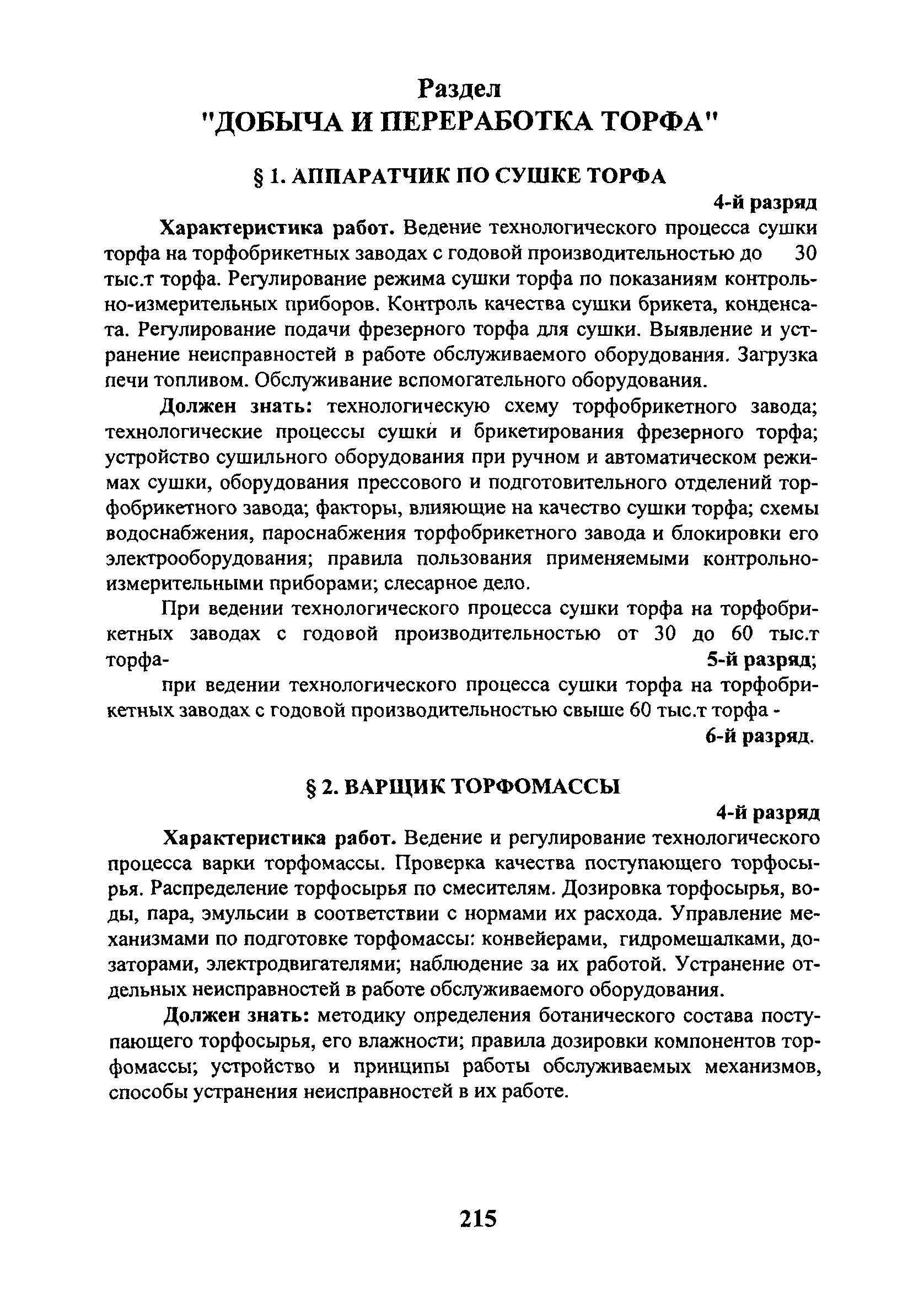 Раздел
"ДОБЫЧА И ПЕРЕРАБОТКА ТОРФА"

§ 1. АППАРАТЧИК ПО СУШКЕ ТОРФА

4-й разряд

Характеристика работ. Ведение технологического процесса сушки торфа на торфобрикетных заводах с годовой производительностью до 30 тыс.т торфа. Регулирование режима сушки торфа по показаниям контрольно-измерительных приборов. Контроль качества сушки брикета, конденсата. Регулирование подачи фрезерного торфа для сушки. Выявление и устранение неисправностей в работе обслуживаемого оборудования. Загрузка печи топливом. Обслуживание вспомогательного оборудования.

Должен знать: технологическую схему торфобрикетного завода; технологические процессы сушки и брикетирования фрезерного торфа; устройство сушильного оборудования при ручном и автоматическом режимах сушки, оборудования прессового и подготовительного отделений торфобрикетного завода; факторы, влияющие на качество сушки торфа; схемы водоснабжения, пароснабжения торфобрикетного завода и блокировки его электрооборудования; правила пользования применяемыми контрольно-измерительными приборами; слесарное дело.

При ведении технологического процесса сушки торфа на торфобрикетных заводах с годовой производительностью от 30 до 60 тыс.т торфа- 5-й разряд;

при ведении технологического процесса сушки торфа на торфобрикетных заводах с годовой производительностью свыше 60 тыс.т торфа - 6-й разряд.

§ 2. ВАРЩИК ТОРФОМАССЫ

4-й разряд

Характеристика работ. Ведение и регулирование технологического процесса варки торфомассы. Проверка качества поступающего торфосырья. Распределение торфосырья по смесителям. Дозировка торфосырья, воды, пара, эмульсии в соответствии с нормами их расхода. Управление механизмами по подготовке торфомассы: конвейерами, гидромешалками, дозаторами, электродвигателями; наблюдение за их работой. Устранение отдельных неисправностей в работе обслуживаемого оборудования.

Должен знать: методику определения ботанического состава поступающего торфосырья, его влажности; правила дозировки компонентов торфомассы; устройство и принципы работы обслуживаемых механизмов, способы устранения неисправностей в их работе.

215